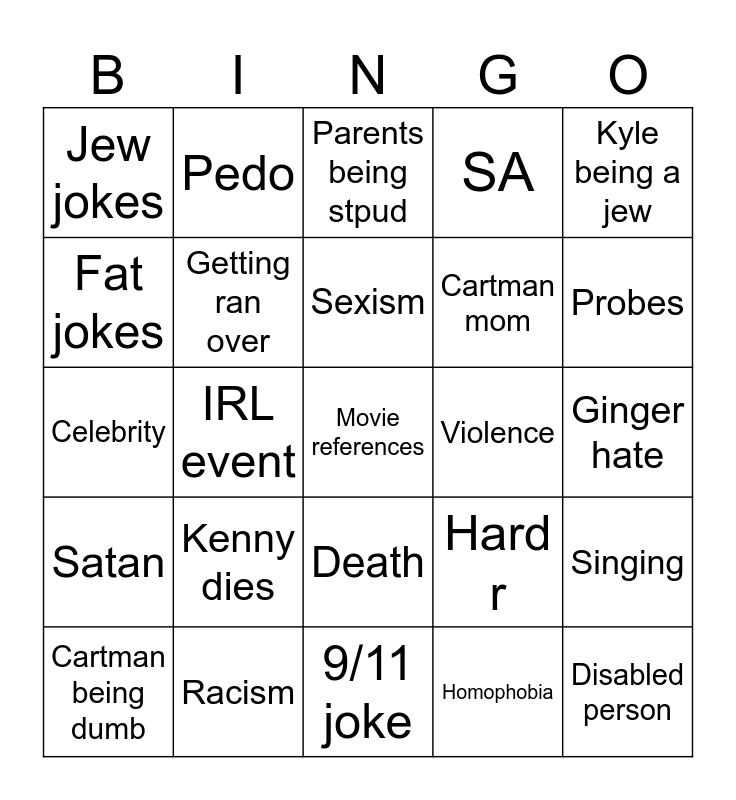 | B | I | N | G | O |
|---|---|---|---|---|
| Jew jokes | Pedo | Parents being stpud | SA | Kyle being a jew |
| Fat jokes | Getting ran over | Sexism | Cartman mom | Probes |
| Celebrity | IRL event | Movie references | Violence | Ginger hate |
| Satan | Kenny dies | Death | Hard r | Singing |
| Cartman being dumb | Racism | 9/11 joke | Homophobia | Disabled person |